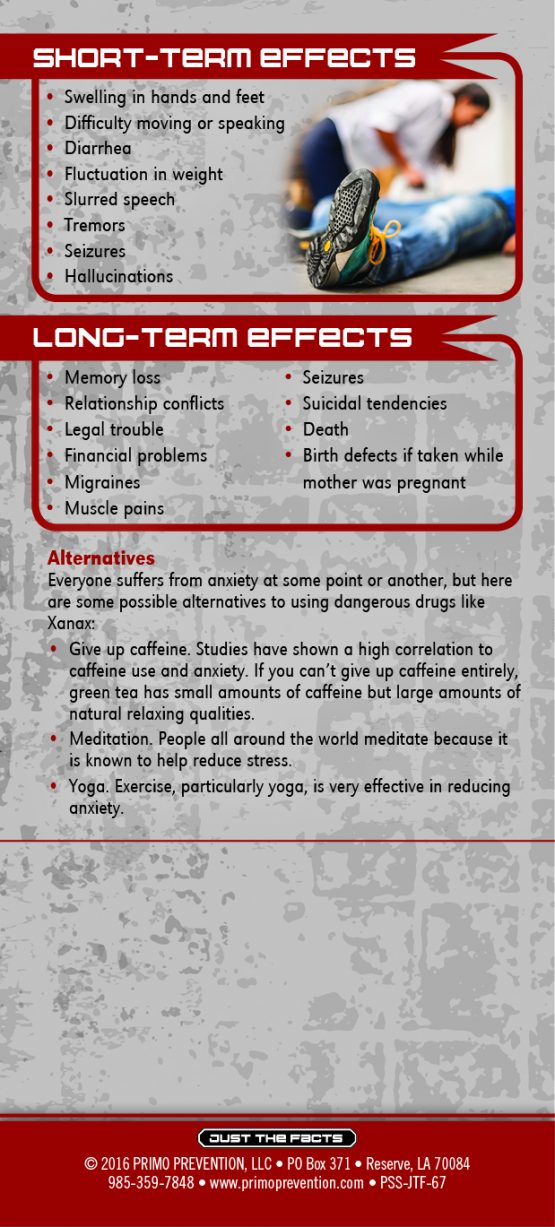 SHORT-TERM EFFECTS

• Swelling in hands and feet
• Difficulty moving or speaking
• Diarrhea
• Fluctuation in weight
• Slurred speech
• Tremors
• Seizures
• Hallucinations

LONG-TERM EFFECTS

• Memory loss
• Relationship conflicts
• Legal trouble
• Financial problems
• Migraines
• Muscle pains

• Seizures
• Suicidal tendencies
• Death
• Birth defects if taken while mother was pregnant

Alternatives

Everyone suffers from anxiety at some point or another, but here are some possible alternatives to using dangerous drugs like Xanax:

• Give up caffeine. Studies have shown a high correlation to caffeine use and anxiety. If you can't give up caffeine entirely, green tea has small amounts of caffeine but large amounts of natural relaxing qualities.
• Meditation. People all around the world meditate because it is known to help reduce stress.
• Yoga. Exercise, particularly yoga, is very effective in reducing anxiety.

JUST THE FACTS

© 2016 PRIMO PREVENTION, LLC • PO Box 371 • Reserve, LA 70084
985-359-7848 • www.primoprevention.com • PSS-JTF-67